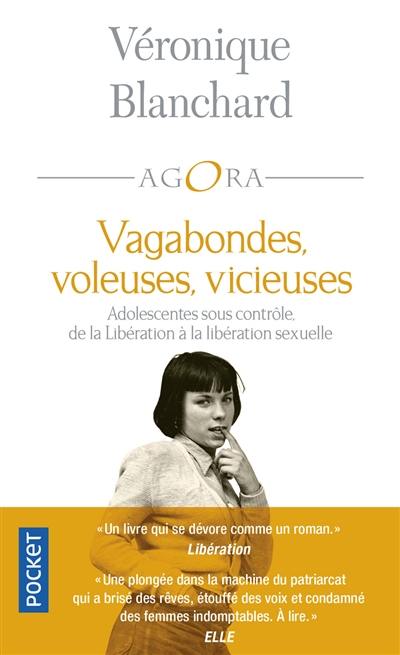 Véronique Blanchard

AGORA

Vagabondes, voleuses, vicieuses

Adolescentes sous contrôle, de la Libération à la libération sexuelle

POCKET

«Un livre qui se dévore comme un roman.»
Libération

«Une plongée dans la machine du patriarcat qui a brisé des rêves, étouffé des voix et condamné des femmes indomptables. À lire.»
ELLE